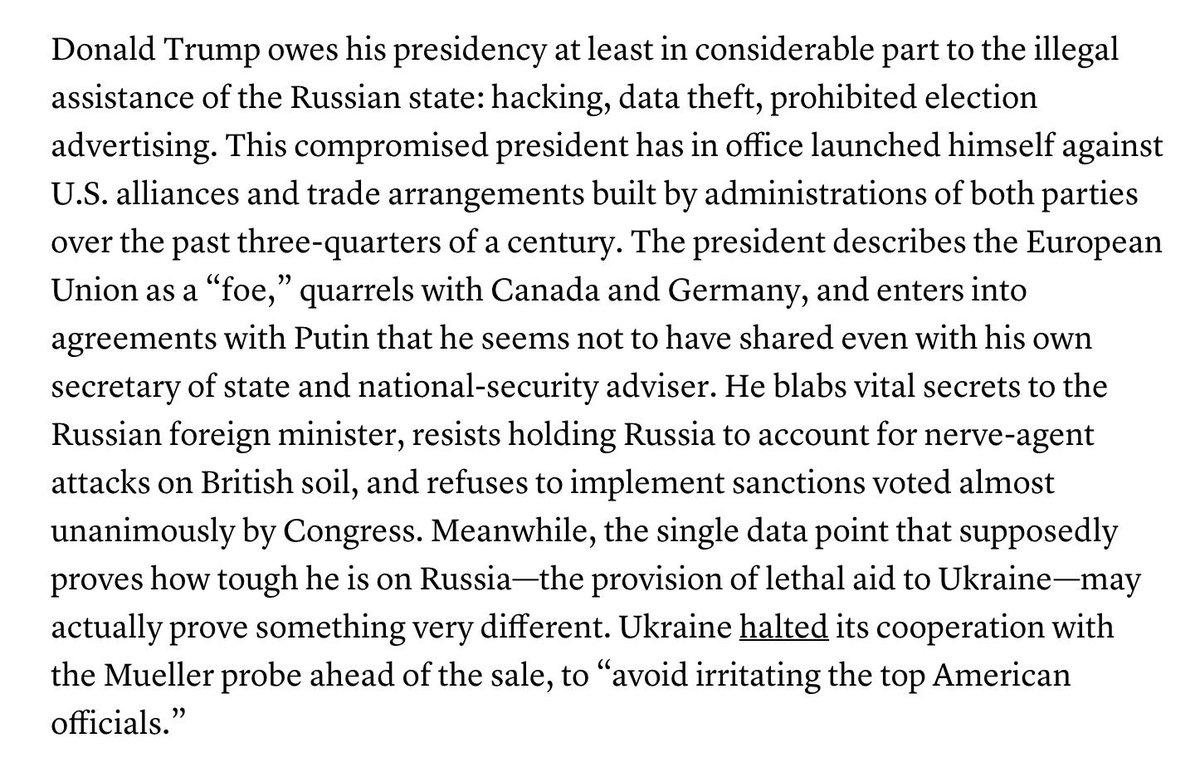 Donald Trump owes his presidency at least in considerable part to the illegal assistance of the Russian state: hacking, data theft, prohibited election advertising. This compromised president has in office launched himself against U.S. alliances and trade arrangements built by administrations of both parties over the past three-quarters of a century. The president describes the European Union as a “foe,” quarrels with Canada and Germany, and enters into agreements with Putin that he seems not to have shared even with his own secretary of state and national-security adviser. He blabs vital secrets to the Russian foreign minister, resists holding Russia to account for nerve-agent attacks on British soil, and refuses to implement sanctions voted almost unanimously by Congress. Meanwhile, the single data point that supposedly proves how tough he is on Russia—the provision of lethal aid to Ukraine—may actually prove something very different. Ukraine halted its cooperation with the Mueller probe ahead of the sale, to “avoid irritating the top American officials.”